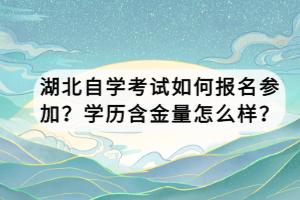 湖北自学考试如何报名参加？学历含金量怎么样？